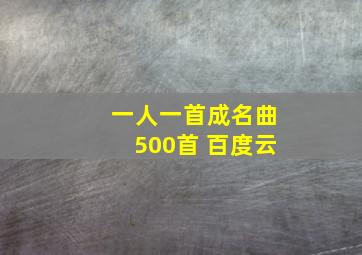 一人一首成名曲
500首 百度云